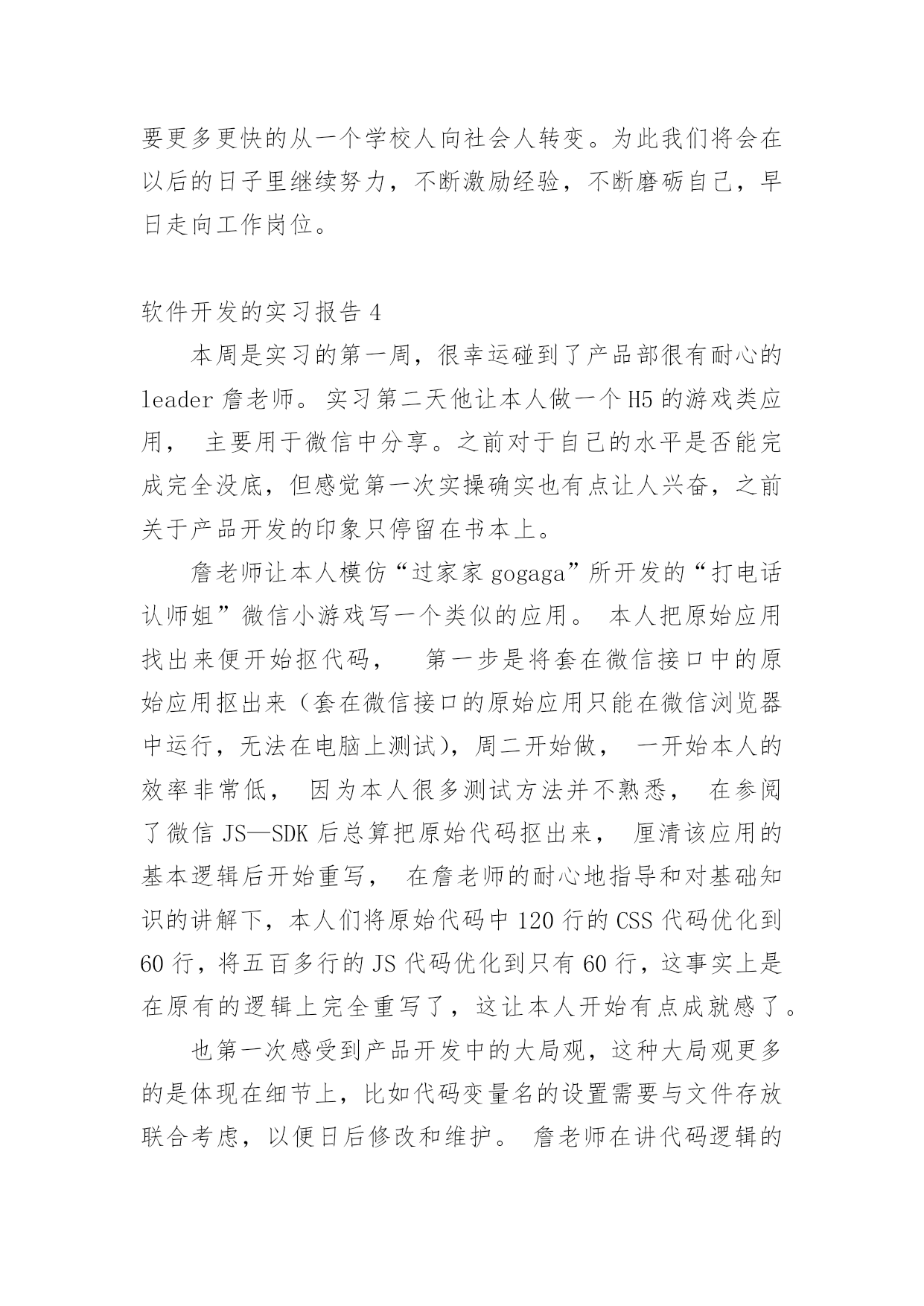 要更多更快的从一个学校人向社会人转变。为此我们将会在以后的日子里继续努力，不断激励经验，不断磨砺自己，早日走向工作岗位。

软件开发的实习报告 4

本周是实习的第一周，很幸运碰到了产品部很有耐心的 leader 詹老师。实习第二天他让本人做一个 H5 的游戏类应用， 主要用于微信中分享。之前对于自己的水平是否能完成完全没底，但感觉第一次实操确实也有点让人兴奋，之前关于产品开发的印象只停留在书本上。

詹老师让本人模仿“过家家 gogaga”所开发的“打电话认师姐”微信小游戏写一个类似的应用。 本人把原始应用找出来便开始抠代码， 第一步是将套在微信接口中的原始应用抠出来（套在微信接口的原始应用只能在微信浏览器中运行，无法在电脑上测试），周二开始做， 一开始本人的效率非常低， 因为本人很多测试方法并不熟悉， 在参阅了微信 JS—SDK 后总算把原始代码抠出来， 厘清该应用的基本逻辑后开始重写， 在詹老师的耐心地指导和对基础知识的讲解下，本人们将原始代码中 120 行的 CSS 代码优化到 60 行，将五百多行的 JS 代码优化到只有 60 行，这事实上是在原有的逻辑上完全重写了，这让本人开始有点成就感了。

也第一次感受到产品开发中的大局观，这种大局观更多的是体现在细节上，比如代码变量名的设置需要与文件存放联合考虑，以便日后修改和维护。 詹老师在讲代码逻辑的